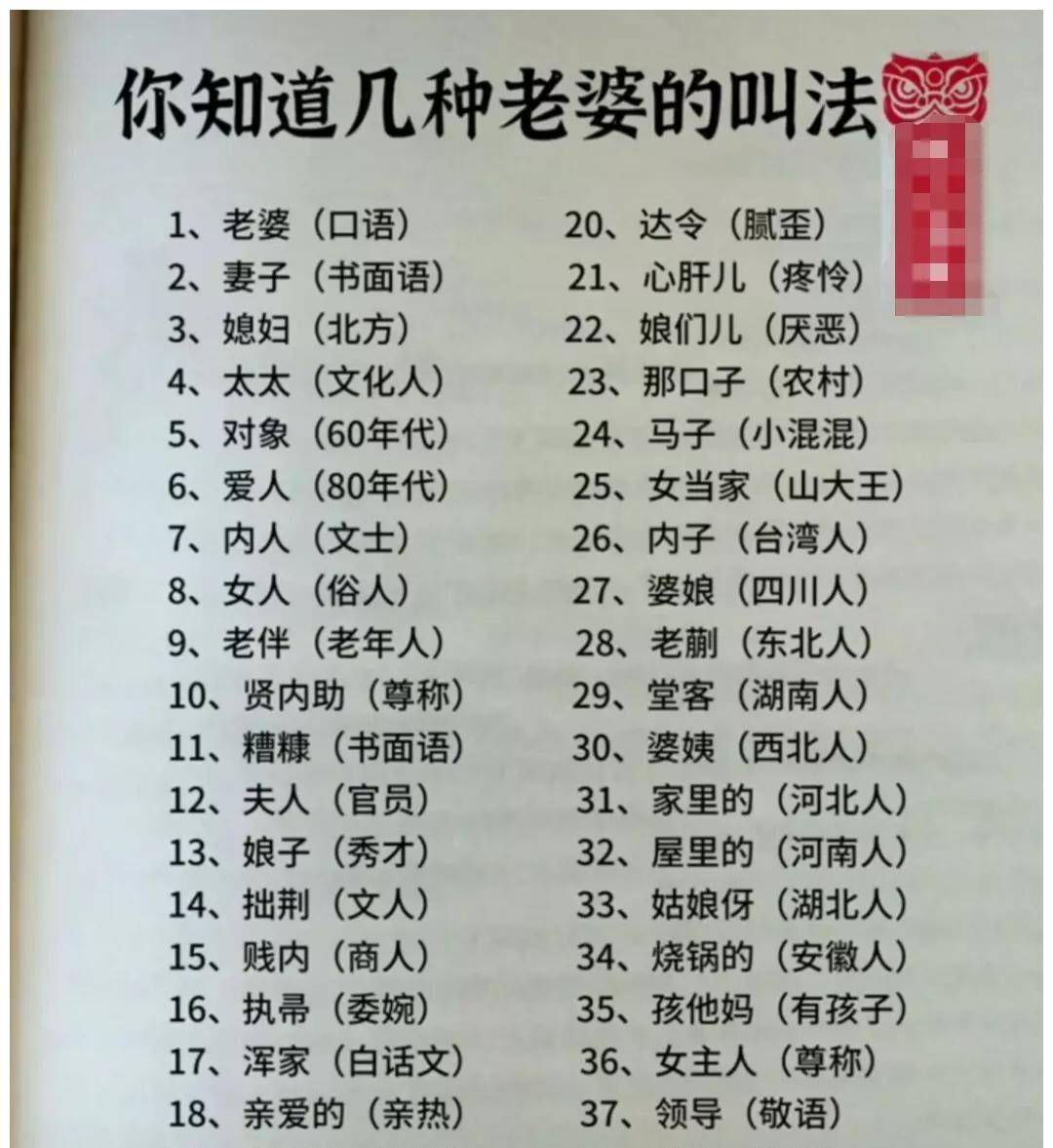 你知道几种老婆的叫法

1、老婆（口语）
2、妻子（书面语）
3、媳妇（北方）
4、太太（文化人）
5、对象（60年代）
6、爱人（80年代）
7、内人（文士）
8、女人（俗人）
9、老伴（老年人）
10、贤内助（尊称）
11、糟糠（书面语）
12、夫人（官员）
13、娘子（秀才）
14、拙荆（文人）
15、贱内（商人）
16、执帚（委婉）
17、浑家（白话文）
18、亲爱的（亲热）

20、达令（腻歪）
21、心肝儿（疼怜）
22、娘们儿（厌恶）
23、那口子（农村）
24、马子（小混混）
25、女当家（山大王）
26、内子（台湾人）
27、婆娘（四川人）
28、老蒯（东北人）
29、堂客（湖南人）
30、婆姨（西北人）
31、家里的（河北人）
32、屋里的（河南人）
33、姑娘伢（湖北人）
34、烧锅的（安徽人）
35、孩他妈（有孩子）
36、女主人（尊称）
37、领导（敬语）